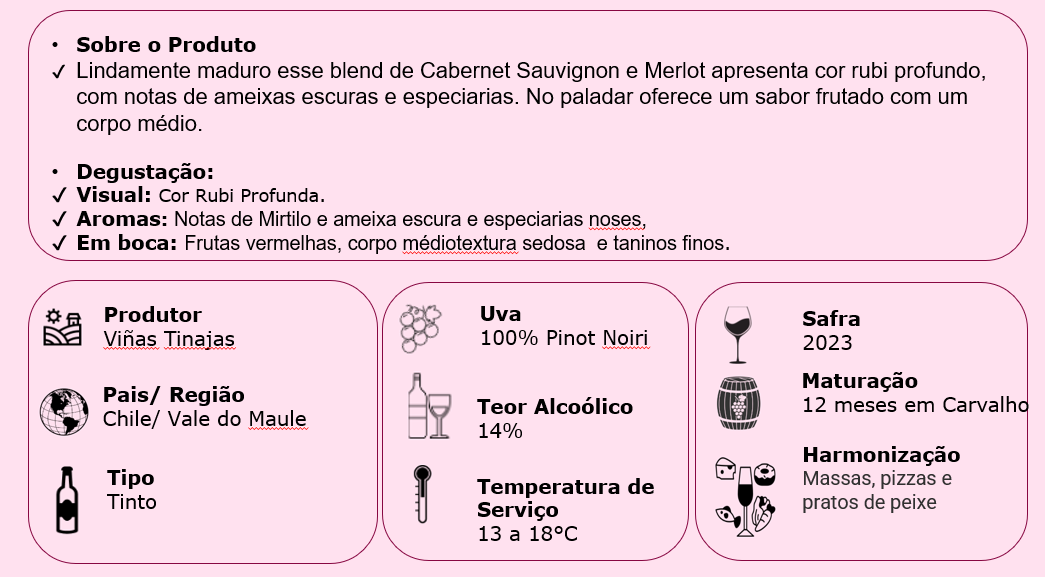 • Sobre o Produto
✓ Lindamente maduro esse blend de Cabernet Sauvignon e Merlot apresenta cor rubi profundo, com notas de ameixas escuras e especiarias. No paladar oferece um sabor frutado com um corpo médio.

• Degustação:
✓ Visual: Cor Rubi Profunda.
✓ Aromas: Notas de Mirtilo e ameixa escura e especiarias noses,
✓ Em boca: Frutas vermelhas, corpo médiotextura sedosa e taninos finos.

Produtor
Viñas Tinajas

Pais/ Região
Chile/ Vale do Maule

Tipo
Tinto

Uva
100% Pinot Noiri

Teor Alcoólico
14%

Temperatura de Serviço
13 a 18°C

Safra
2023

Maturação
12 meses em Carvalho

Harmonização
Massas, pizzas e pratos de peixe